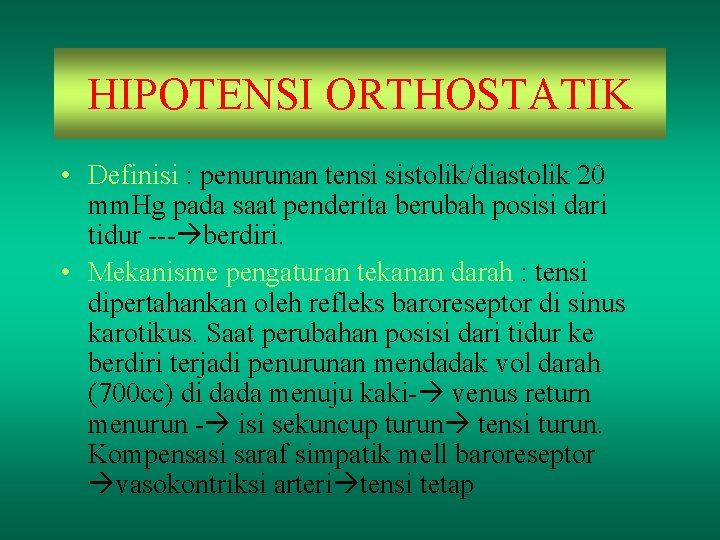 HIPOTENSI ORTHOSTATIK

• Definisi : penurunan tensi sistolik/diastolik 20 mmHg pada saat penderita berubah posisi dari tidur ---→berdiri.

• Mekanisme pengaturan tekanan darah : tensi dipertahankan oleh refleks baroreseptor di sinus karotikus. Saat perubahan posisi dari tidur ke berdiri terjadi penurunan mendadak vol darah (700cc) di dada menuju kaki-→ venus return menurun -→ isi sekuncup turun→ tensi turun. Kompensasi saraf simpatik mell baroreseptor →vasokontriksi arteri→tensi tetap